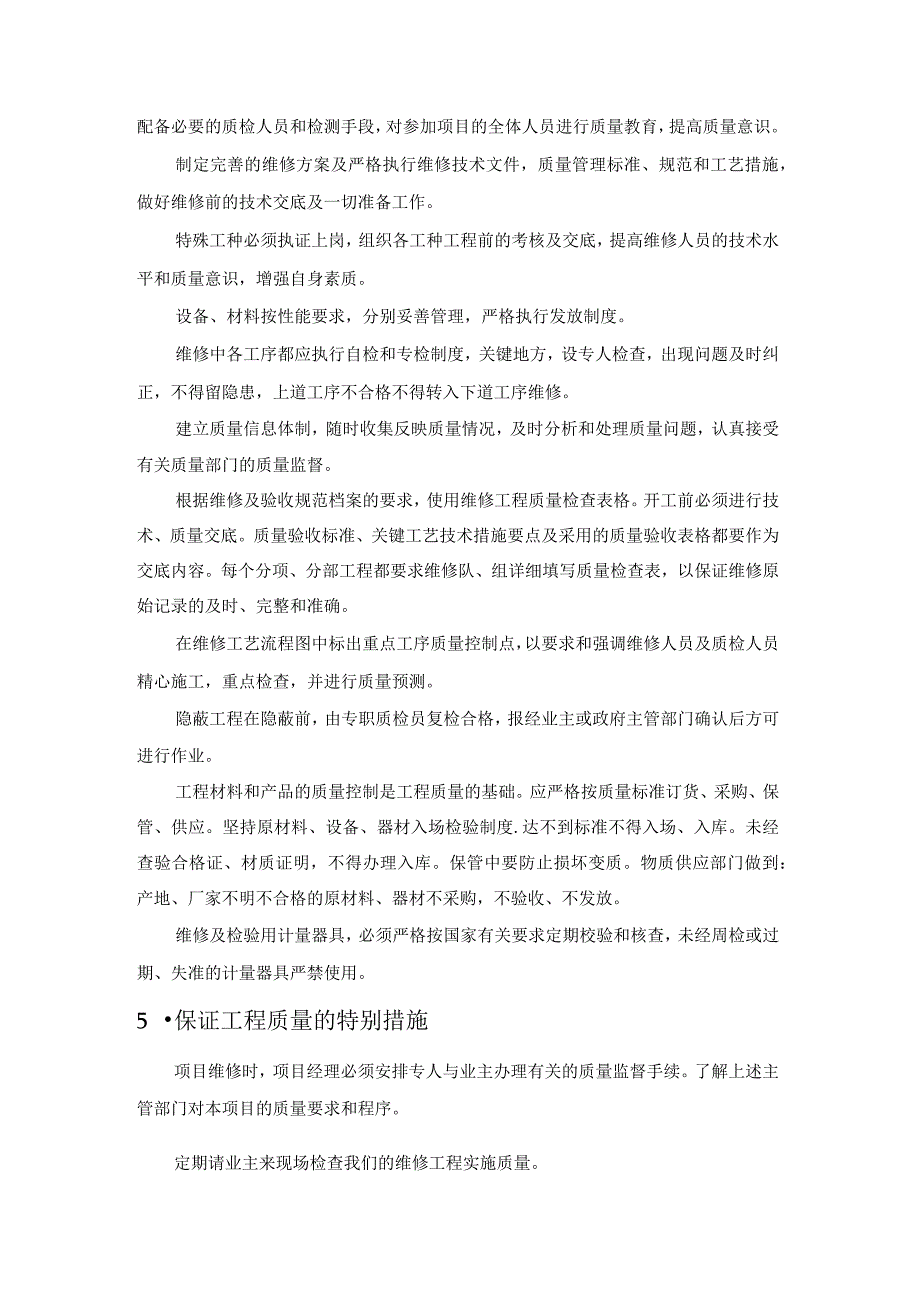 配备必要的质检人员和检测手段，对参加项目的全体人员进行质量教育，提高质量意识。

制定完善的维修方案及严格执行维修技术文件，质量管理标准、规范和工艺措施，做好维修前的技术交底及一切准备工作。

特殊工种必须执证上岗，组织各工种工程前的考核及交底，提高维修人员的技术水平和质量意识，增强自身素质。

设备、材料按性能要求，分别妥善管理，严格执行发放制度。

维修中各工序都应执行自检和专检制度，关键地方，设专人检查，出现问题及时纠正，不得留隐患，上道工序不合格不得转入下道工序维修。

建立质量信息体制，随时收集反映质量情况，及时分析和处理质量问题，认真接受有关质量部门的质量监督。

根据维修及验收规范档案的要求，使用维修工程质量检查表格。开工前必须进行技术、质量交底。质量验收标准、关键工艺技术措施要点及采用的质量验收表格都要作为交底内容。每个分项、分部工程都要求维修队、组详细填写质量检查表，以保证维修原始记录的及时、完整和准确。

在维修工艺流程图中标出重点工序质量控制点，以要求和强调维修人员及质检人员精心施工，重点检查，并进行质量预测。

隐蔽工程在隐蔽前，由专职质检员复检合格，报经业主或政府主管部门确认后方可进行作业。

工程材料和产品的质量控制是工程质量的基础。应严格按质量标准订货、采购、保管、供应。坚持原材料、设备、器材入场检验制度.达不到标准不得入场、入库。未经查验合格证、材质证明，不得办理入库。保管中要防止损坏变质。物质供应部门做到：产地、厂家不明不合格的原材料、器材不采购，不验收、不发放。

维修及检验用计量器具，必须严格按国家有关要求定期校验和核查，未经周检或过期、失准的计量器具严禁使用。

5 •保证工程质量的特别措施

项目维修时，项目经理必须安排专人与业主办理有关的质量监督手续。了解上述主管部门对本项目的质量要求和程序。

定期请业主来现场检查我们的维修工程实施质量。